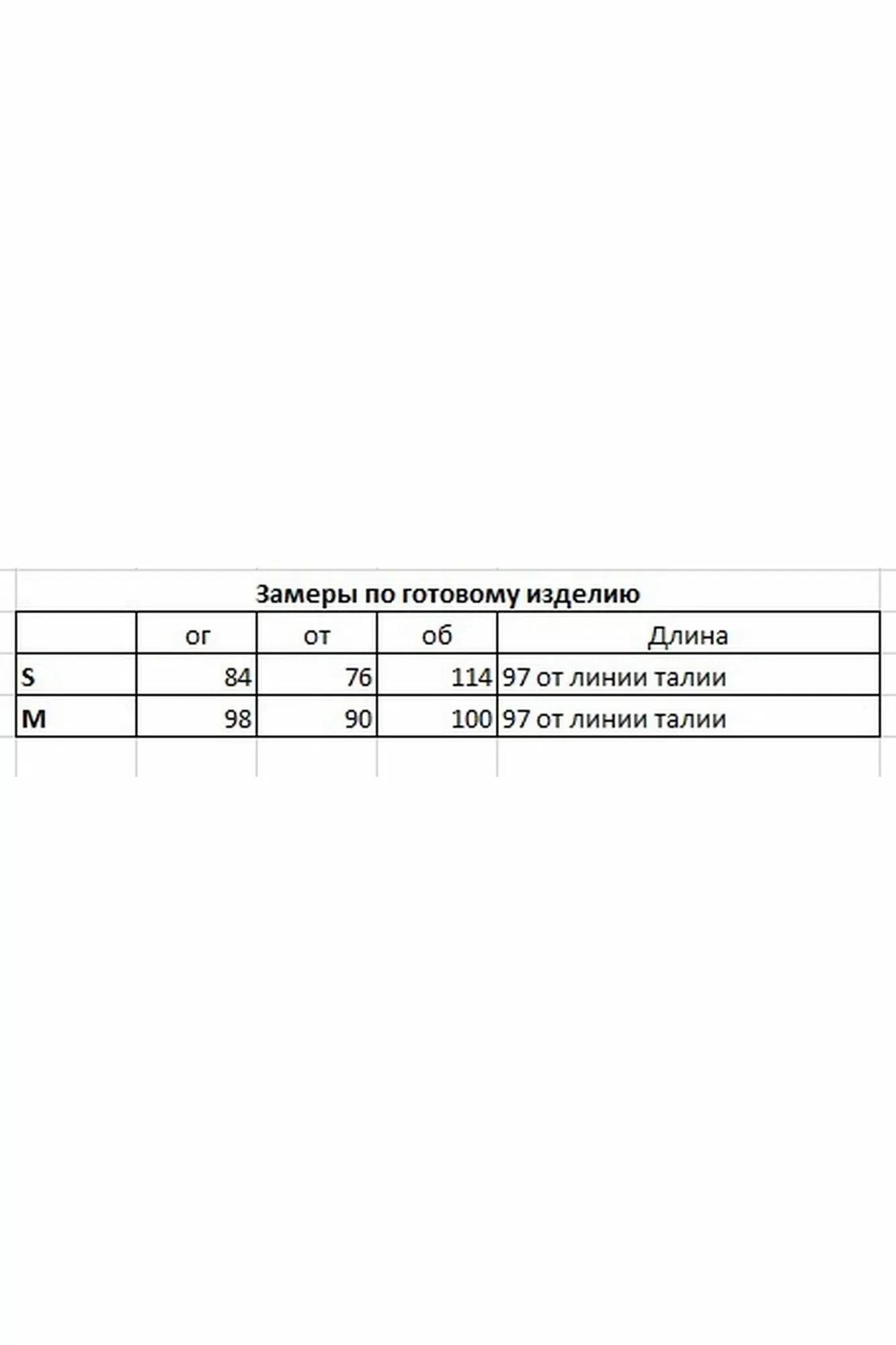 Замеры по готовому изделию

| | ог | от | об | Длина |
|---|---|---|---|---|
| S | 84 | 76 | 114 | 97 от линии талии |
| M | 98 | 90 | 100 | 97 от линии талии |